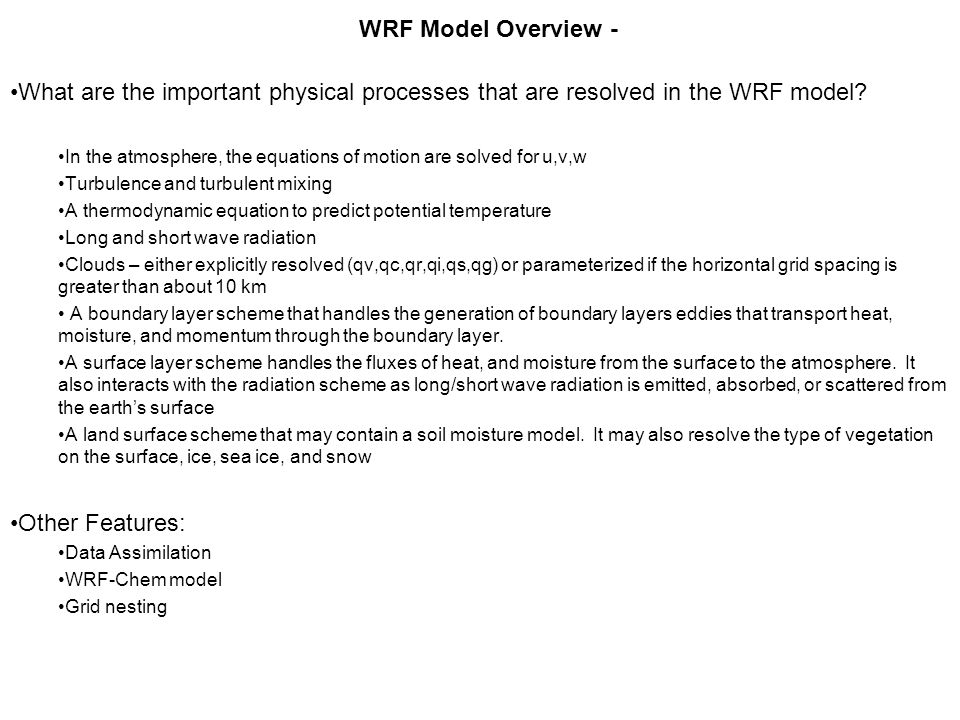 WRF Model Overview -

•What are the important physical processes that are resolved in the WRF model?

•In the atmosphere, the equations of motion are solved for u,v,w

•Turbulence and turbulent mixing

•A thermodynamic equation to predict potential temperature

•Long and short wave radiation

•Clouds – either explicitly resolved (qv,qc,qr,qi,qs,qg) or parameterized if the horizontal grid spacing is greater than about 10 km

• A boundary layer scheme that handles the generation of boundary layers eddies that transport heat, moisture, and momentum through the boundary layer.

•A surface layer scheme handles the fluxes of heat, and moisture from the surface to the atmosphere. It also interacts with the radiation scheme as long/short wave radiation is emitted, absorbed, or scattered from the earth's surface

•A land surface scheme that may contain a soil moisture model. It may also resolve the type of vegetation on the surface, ice, sea ice, and snow

•Other Features:

•Data Assimilation

•WRF-Chem model

•Grid nesting